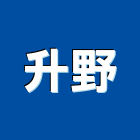 升野